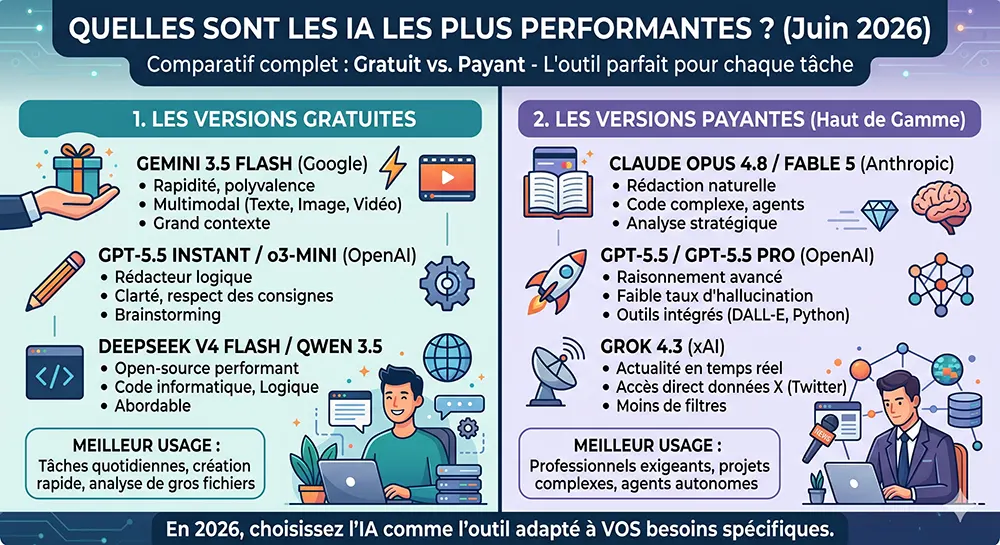 QUELLES SONT LES IA LES PLUS PERFORMANTES ? (Juin 2026)

Comparatif complet : Gratuit vs. Payant - L'outil parfait pour chaque tâche

1. LES VERSIONS GRATUITES

GEMINI 3.5 FLASH (Google)
• Rapidité, polyvalence
• Multimodal (Texte, Image, Vidéo)
• Grand contexte

GPT-5.5 INSTANT / o3-MINI (OpenAI)
• Rédacteur logique
• Clarté, respect des consignes
• Brainstorming

DEEPSEEK V4 FLASH / QWEN 3.5
• Open-source performant
• Code informatique, Logique
• Abordable

MEILLEUR USAGE :
Tâches quotidiennes, création rapide, analyse de gros fichiers

2. LES VERSIONS PAYANTES (Haut de Gamme)

CLAUDE OPUS 4.8 / FABLE 5 (Anthropic)
• Rédaction naturelle
• Code complexe, agents
• Analyse stratégique

GPT-5.5 / GPT-5.5 PRO (OpenAI)
• Raisonnement avancé
• Faible taux d'hallucination
• Outils intégrés (DALL-E, Python)

GROK 4.3 (xAI)
• Actualité en temps réel
• Accès direct données X (Twitter)
• Moins de filtres

MEILLEUR USAGE :
Professionnels exigeants, projets complexes, agents autonomes

En 2026, choisissez l'IA comme l'outil adapté à VOS besoins spécifiques.